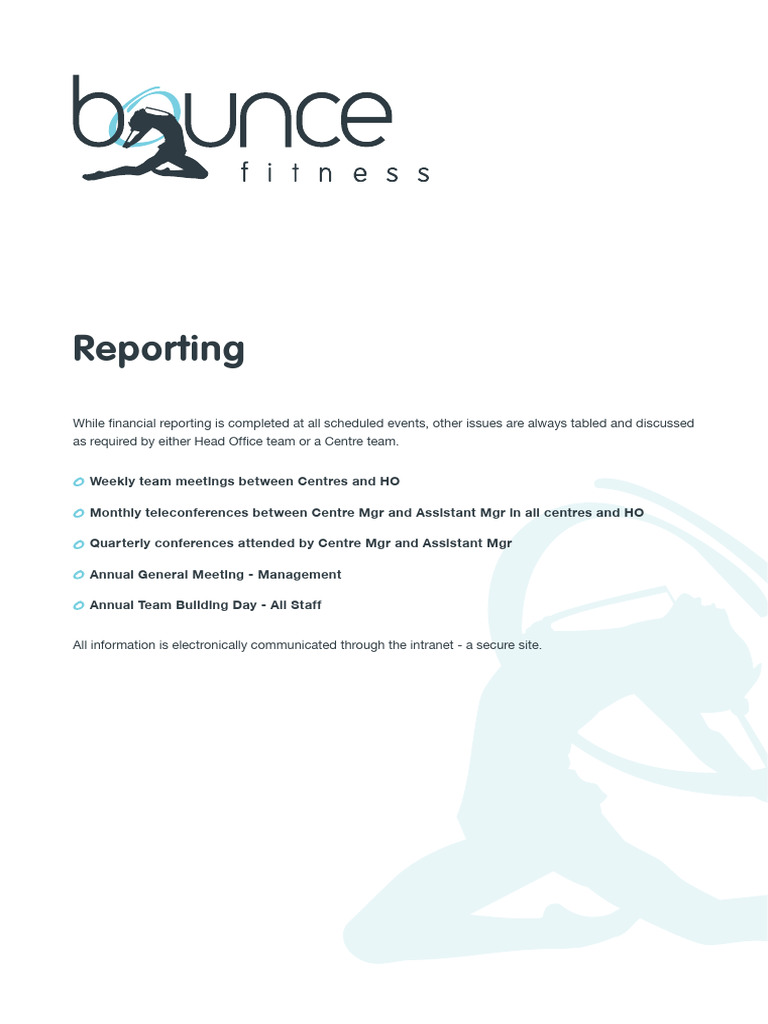 bounce
fitness

Reporting

While financial reporting is completed at all scheduled events, other issues are always tabled and discussed as required by either Head Office team or a Centre team.

Weekly team meetings between Centres and HO

Monthly teleconferences between Centre Mgr and Assistant Mgr in all centres and HO

Quarterly conferences attended by Centre Mgr and Assistant Mgr

Annual General Meeting - Management

Annual Team Building Day - All Staff

All information is electronically communicated through the intranet - a secure site.